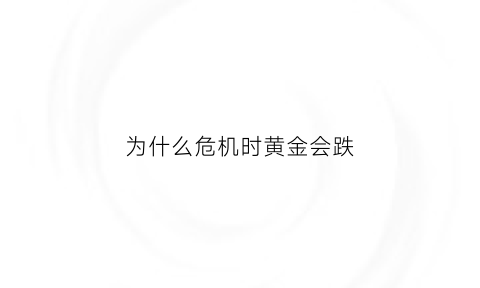 为什么危机时黄金会跌